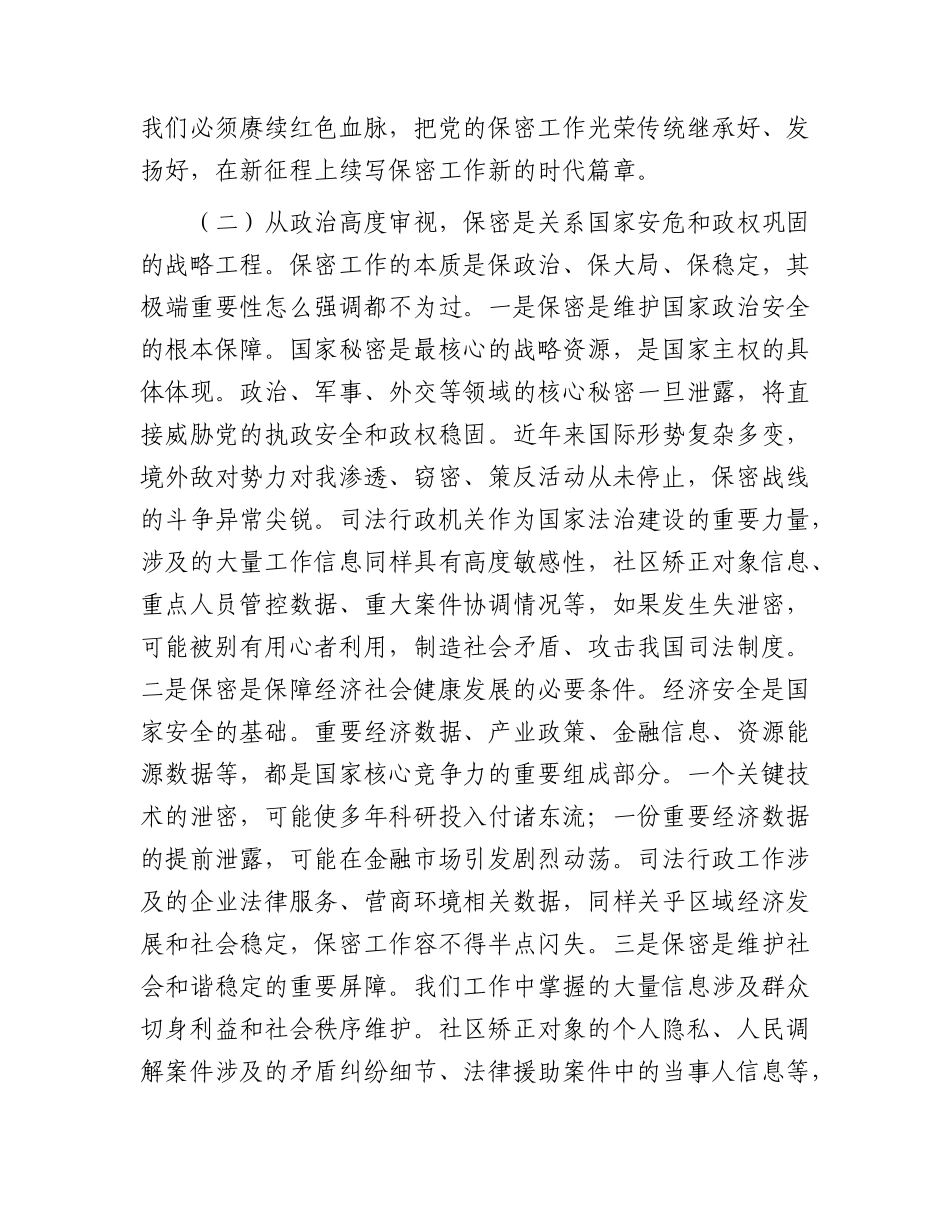 我们必须赓续红色血脉，把党的保密工作光荣传统继承好、发扬好，在新征程上续写保密工作新的时代篇章。

（二）从政治高度审视，保密是关系国家安危和政权巩固的战略工程。保密工作的本质是保政治、保大局、保稳定，其极端重要性怎么强调都不为过。一是保密是维护国家政治安全的根本保障。国家秘密是最核心的战略资源，是国家主权的具体体现。政治、军事、外交等领域的核心秘密一旦泄露，将直接威胁党的执政安全和政权稳固。近年来国际形势复杂多变，境外敌对势力对我渗透、窃密、策反活动从未停止，保密战线的斗争异常尖锐。司法行政机关作为国家法治建设的重要力量，涉及的大量工作信息同样具有高度敏感性，社区矫正对象信息、重点人员管控数据、重大案件协调情况等，如果发生失泄密，可能被别有用心者利用，制造社会矛盾、攻击我国司法制度。二是保密是保障经济社会健康发展的必要条件。经济安全是国家安全的基础。重要经济数据、产业政策、金融信息、资源能源数据等，都是国家核心竞争力的重要组成部分。一个关键技术的泄密，可能使多年科研投入付诸东流；一份重要经济数据的提前泄露，可能在金融市场引发剧烈动荡。司法行政工作涉及的企业法律服务、营商环境相关数据，同样关乎区域经济发展和社会稳定，保密工作容不得半点闪失。三是保密是维护社会和谐稳定的重要屏障。我们工作中掌握的大量信息涉及群众切身利益和社会秩序维护。社区矫正对象的个人隐私、人民调解案件涉及的矛盾纠纷细节、法律援助案件中的当事人信息等，